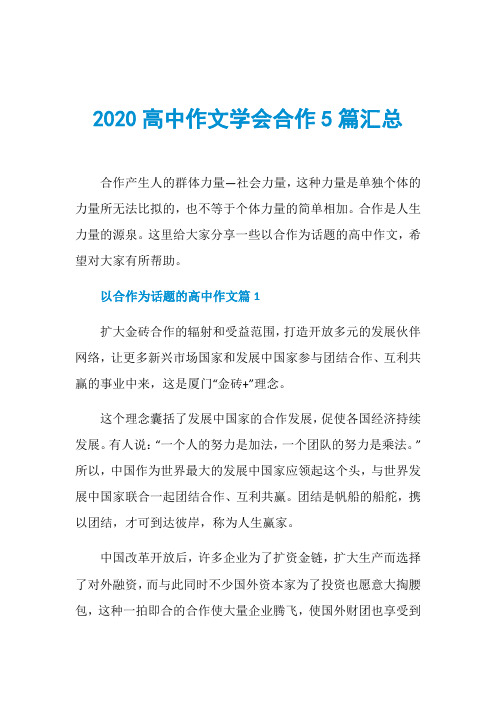 2020 高中作文学会合作 5 篇汇总

合作产生人的群体力量—社会力量，这种力量是单独个体的力量所无法比拟的，也不等于个体力量的简单相加。合作是人生力量的源泉。这里给大家分享一些以合作为话题的高中作文，希望对大家有所帮助。

以合作为话题的高中作文篇 1

扩大金砖合作的辐射和受益范围，打造开放多元的发展伙伴网络，让更多新兴市场国家和发展中国家参与团结合作、互利共赢的事业中来，这是厦门“金砖+”理念。

这个理念囊括了发展中国家的合作发展，促使各国经济持续发展。有人说：“一个人的努力是加法，一个团队的努力是乘法。”所以，中国作为世界最大的发展中国家应领起这个头，与世界发展中国家联合一起团结合作、互利共赢。团结是帆船的船舵，携以团结，才可到达彼岸，称为人生赢家。

中国改革开放后，许多企业为了扩资金链，扩大生产而选择了对外融资，而与此同时不少国外资本家为了投资也愿意大掏腰包，这种一拍即合的合作使大量企业腾飞，使国外财团也享受到